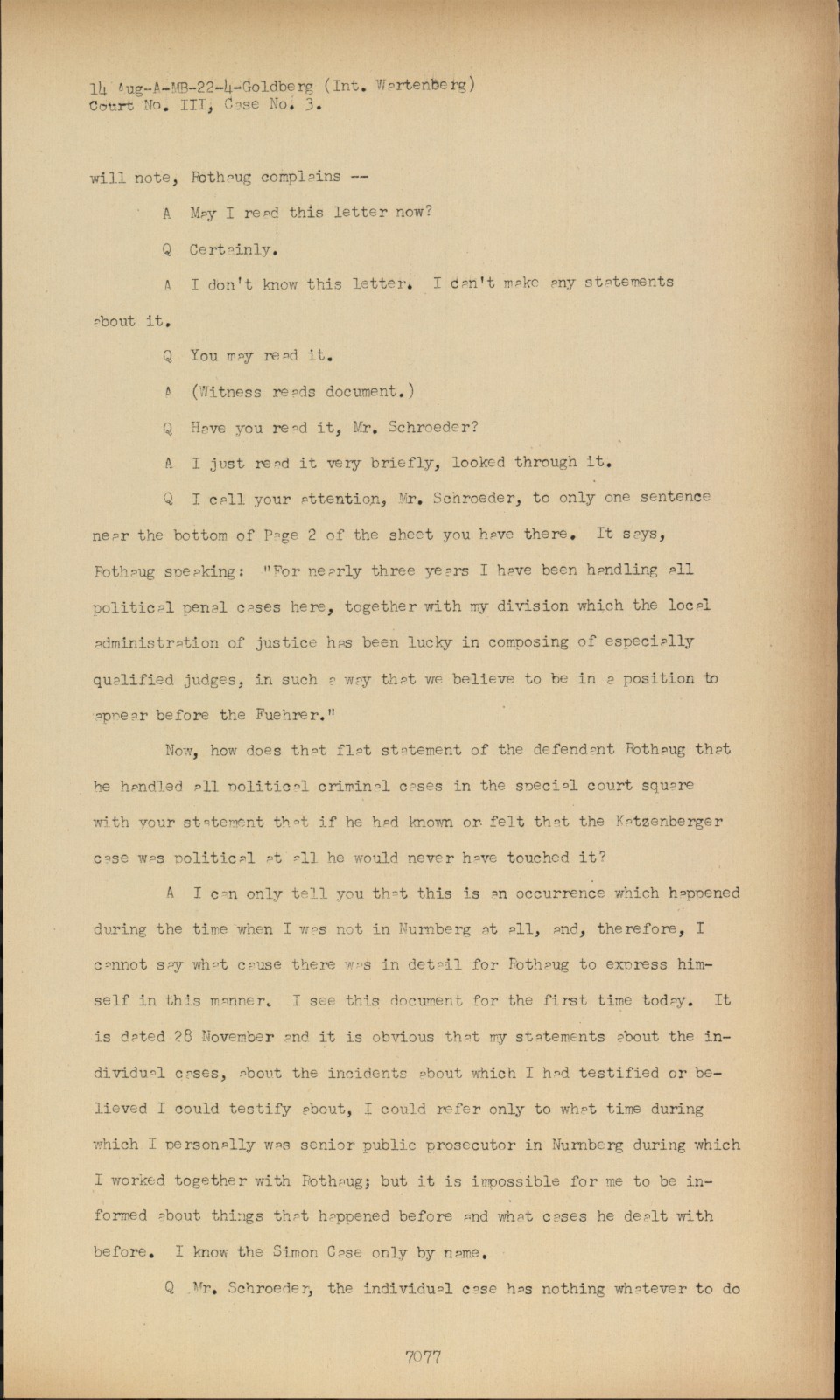 14 Aug-A-MB-22-4-Goldberg (Int. Wartenberg)
Court No. III, Case No. 3.

will note, Rothaug complains --

A May I read this letter now?

Q Certainly.

A I don't know this letter. I can't make any statements about it.

Q You may read it.

A (Witness reads document.)

Q Have you read it, Mr. Schroeder?

A I just read it very briefly, looked through it.

Q I call your attention, Mr. Schroeder, to only one sentence near the bottom of Page 2 of the sheet you have there. It says, Rothaug speaking: "For nearly three years I have been handling all political penal cases here, together with my division which the local administration of justice has been lucky in composing of especially qualified judges, in such a way that we believe to be in a position to appear before the Fuehrer."

Now, how does that flat statement of the defendant Rothaug that he handled all political criminal cases in the special court square with your statement that if he had known or felt that the Katzenberger case was political at all he would never have touched it?

A I can only tell you that this is an occurrence which happened during the time when I was not in Nurnberg at all, and, therefore, I cannot say what cause there was in detail for Rothaug to express himself in this manner. I see this document for the first time today. It is dated 28 November and it is obvious that my statements about the individual cases, about the incidents about which I had testified or believed I could testify about, I could refer only to what time during which I personally was senior public prosecutor in Nurnberg during which I worked together with Rothaug; but it is impossible for me to be informed about things that happened before and what cases he dealt with before. I know the Simon Case only by name.

Q Mr. Schroeder, the individual case has nothing whatever to do

7077